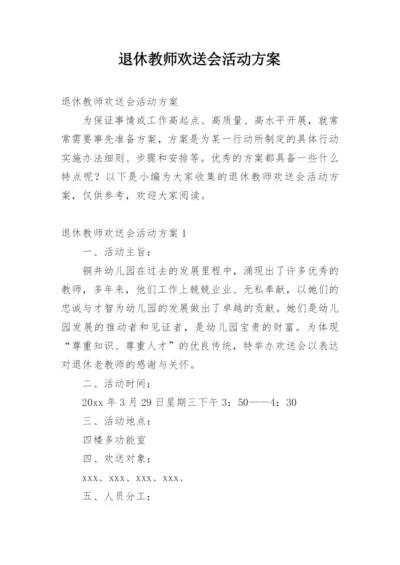 退休教师欢送会活动方案

退休教师欢送会活动方案

为保证事情或工作高起点、高质量、高水平开展，就常常需要事先准备方案，方案是为某一行动所制定的具体行动实施办法细则、步骤和安排等。优秀的方案都具备一些什么特点呢？以下是小编为大家收集的退休教师欢送会活动方案，仅供参考，欢迎大家阅读。

退休教师欢送会活动方案1

一、活动主旨：

铜井幼儿园在过去的发展里程中，涌现出了许多优秀的教师，多年来，他们工作上兢兢业业、无私奉献，以她们的忠诚与才智为幼儿园的发展做出了卓越的贡献。她们是幼儿园发展的推动者和见证者，是幼儿园宝贵的财富。为体现“尊重知识、尊重人才”的优良传统，特举办欢送会以表达对退休老教师的感谢与关怀。

二、活动时间：

20xx年3月29日星期三下午3：50——4：30

三、活动地点：

四楼多功能室

四、欢送对象：

xxx、xxx、xxx、xxx、

五、人员分工：